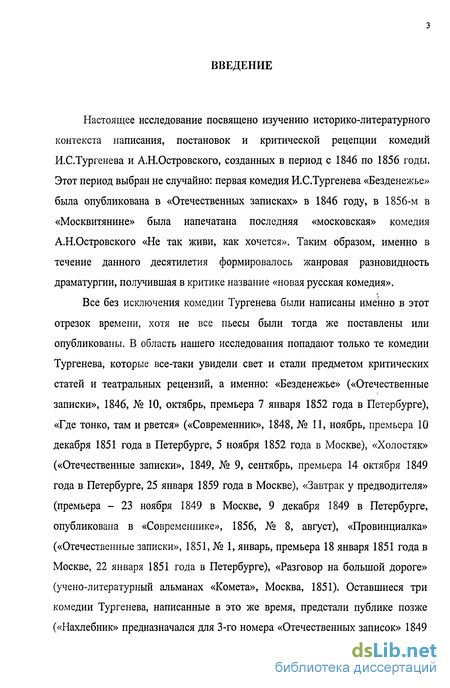 3

ВВЕДЕНИЕ

Настоящее исследование посвящено изучению историко-литературного контекста написания, постановок и критической рецепции комедий И.С.Тургенева и А.Н.Островского, созданных в период с 1846 по 1856 годы. Этот период выбран не случайно: первая комедия И.С.Тургенева «Безденежье» была опубликована в «Отечественных записках» в 1846 году, в 1856-м в «Москвитянине» была напечатана последняя «московская» комедия А.Н.Островского «Не так живи, как хочется». Таким образом, именно в течение данного десятилетия формировалось жанровая разновидность драматургии, получившая в критике название «новая русская комедия».

Все без исключения комедии Тургенева были написаны именно в этот отрезок времени, хотя не все пьесы были тогда же поставлены или опубликованы. В область нашего исследования попадают только те комедии Тургенева, которые все-таки увидели свет и стали предметом критических статей и театральных рецензий, а именно: «Безденежье» («Отечественные записки», 1846, № 10, октябрь, премьера 7 января 1852 года в Петербурге), «Где тонко, там и рвется» («Современник», 1848, № 11, ноябрь, премьера 10 декабря 1851 года в Петербурге, 5 ноября 1852 года в Москве), «Холостяк» («Отечественные записки», 1849, № 9, сентябрь, премьера 14 октября 1849 года в Петербурге, 25 января 1859 года в Москве), «Завтрак у предводителя» (премьера – 23 ноября 1849 в Москве, 9 декабря 1849 в Петербурге, опубликована в «Современнике», 1856, № 8, август), «Провинциалка» («Отечественные записки», 1851, № 1, январь, премьера 18 января 1851 года в Москве, 22 января 1851 года в Петербурге), «Разговор на большой дороге» (учено-литературный альманах «Комета», Москва, 1851). Оставшиеся три комедии Тургенева, написанные в это же время, предстали публике позже («Нахлебник» предназначался для 3-го номера «Отечественных записок» 1849

dsLib.net
библиотека диссертаций